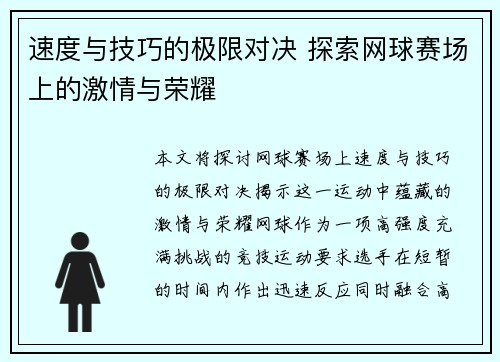 速度与技巧的极限对决 探索网球赛场上的激情与荣耀

本文将探讨网球赛场上速度与技巧的极限对决揭示这一运动中蕴藏的激情与荣耀网球作为一项高强度充满挑战的竞技运动要求选手在短暂的时间内作出迅速反应同时融合高